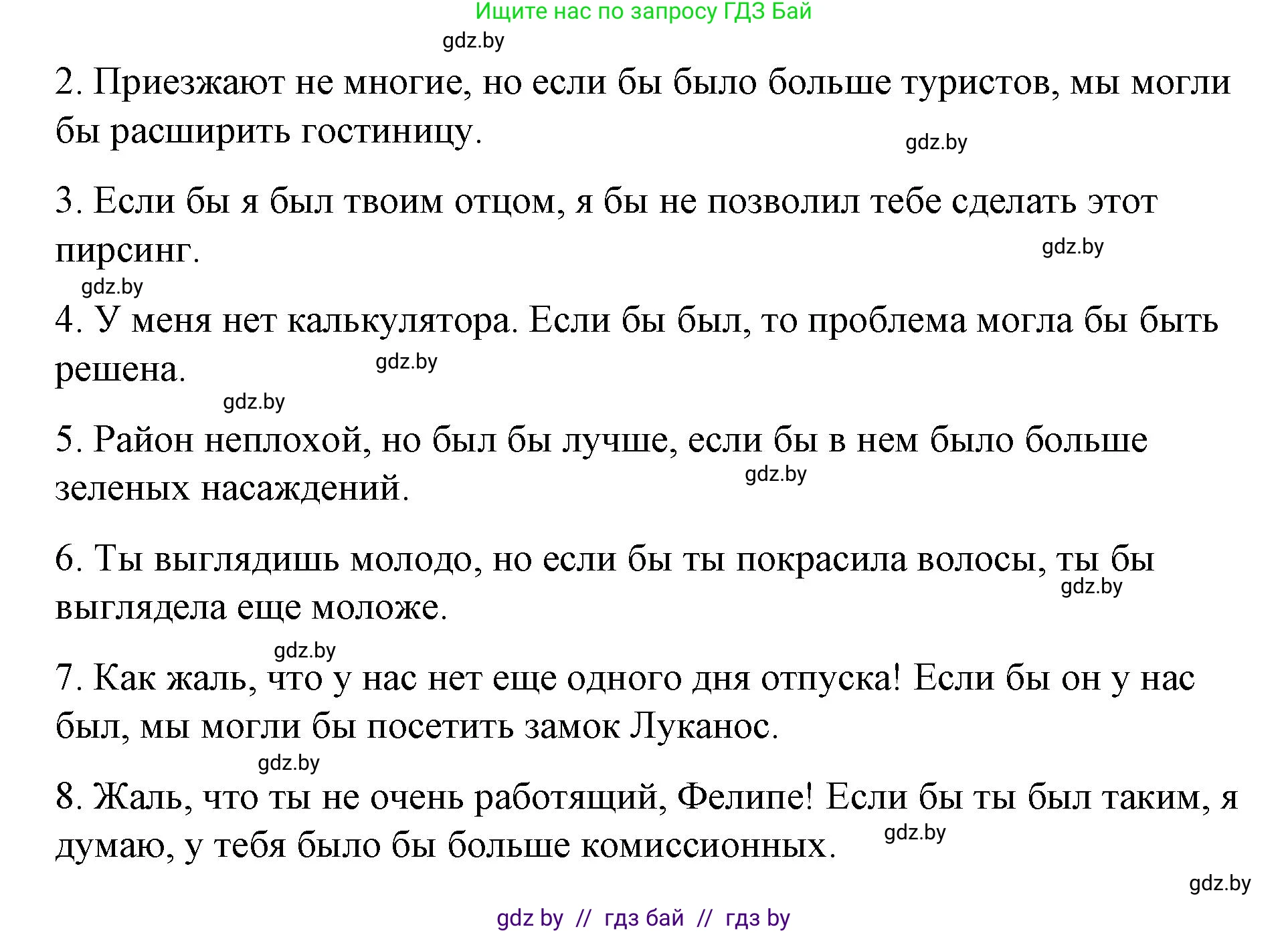 Ищите нас по запросу ГДЗ Бай

gdz.by

2. Приезжают не многие, но если бы было больше туристов, мы могли бы расширить гостиницу.

gdz.by

3. Если бы я был твоим отцом, я бы не позволил тебе сделать этот пирсинг.

gdz.by

gdz.by

4. У меня нет калькулятора. Если бы был, то проблема могла бы быть решена.

gdz.by

gdz.by

5. Район неплохой, но был бы лучше, если бы в нем было больше зеленых насаждений.

gdz.by

6. Ты выглядишь молодо, но если бы ты покрасила волосы, ты бы выглядела еще моложе.

gdz.by

gdz.by

7. Как жаль, что у нас нет еще одного дня отпуска! Если бы он у нас был, мы могли бы посетить замок Луканос.

gdz.by

8. Жаль, что ты не очень работящий, Фелипе! Если бы ты был таким, я думаю, у тебя было бы больше комиссионных.

gdz.by

gdz.by

gdz by // гдз бай // гдз by